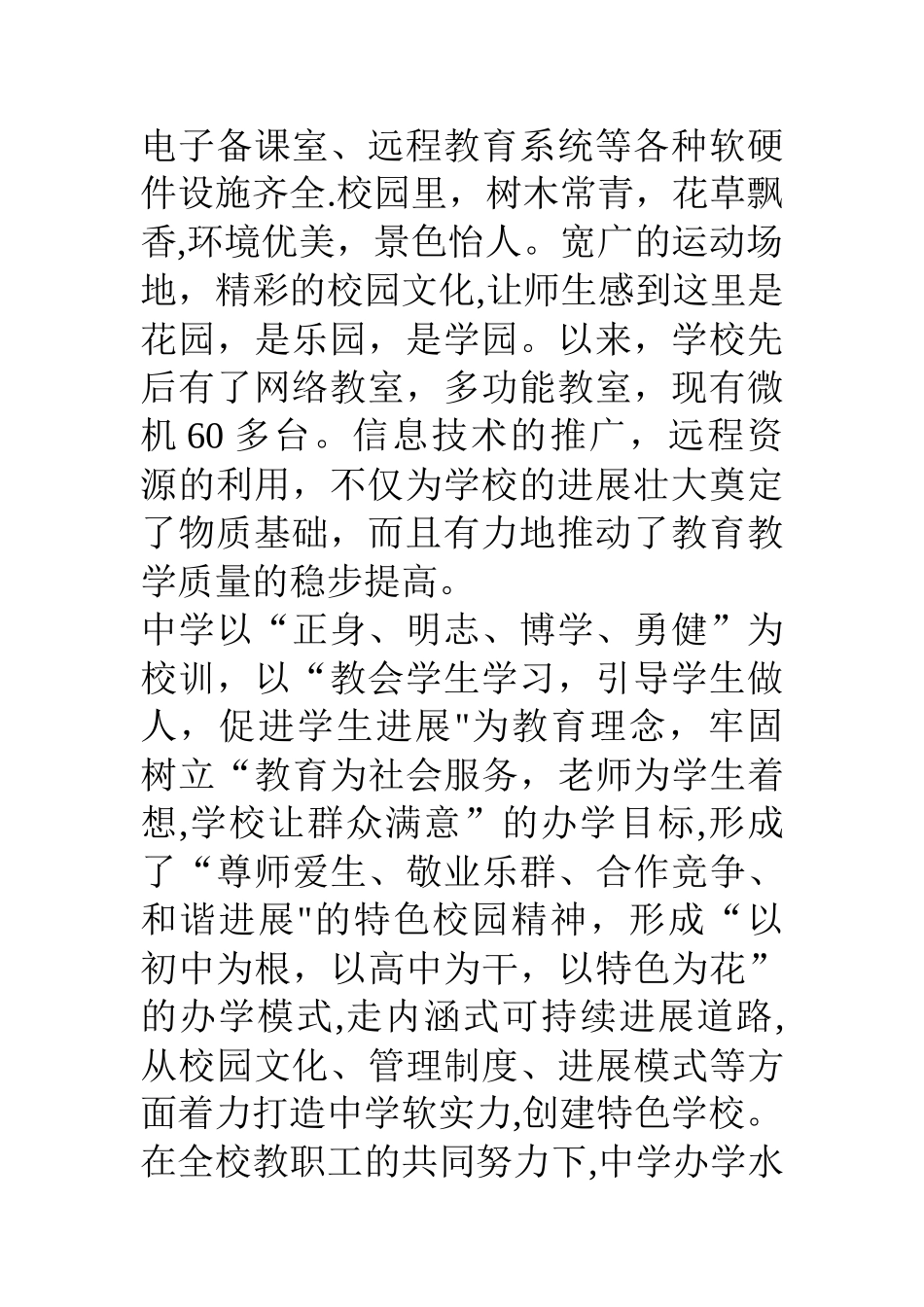 电子备课室、远程教育系统等各种软硬件设施齐全.校园里，树木常青，花草飘香,环境优美，景色怡人。宽广的运动场地，精彩的校园文化,让师生感到这里是花园，是乐园，是学园。以来，学校先后有了网络教室，多功能教室，现有微机 60 多台。信息技术的推广，远程资源的利用，不仅为学校的进展壮大奠定了物质基础，而且有力地推动了教育教学质量的稳步提高。
中学以“正身、明志、博学、勇健”为校训，以“教会学生学习，引导学生做人，促进学生进展"为教育理念，牢固树立“教育为社会服务，老师为学生着想,学校让群众满意”的办学目标,形成了“尊师爱生、敬业乐群、合作竞争、和谐进展"的特色校园精神，形成“以初中为根，以高中为干，以特色为花”的办学模式,走内涵式可持续进展道路,从校园文化、管理制度、进展模式等方面着力打造中学软实力,创建特色学校。在全校教职工的共同努力下,中学办学水